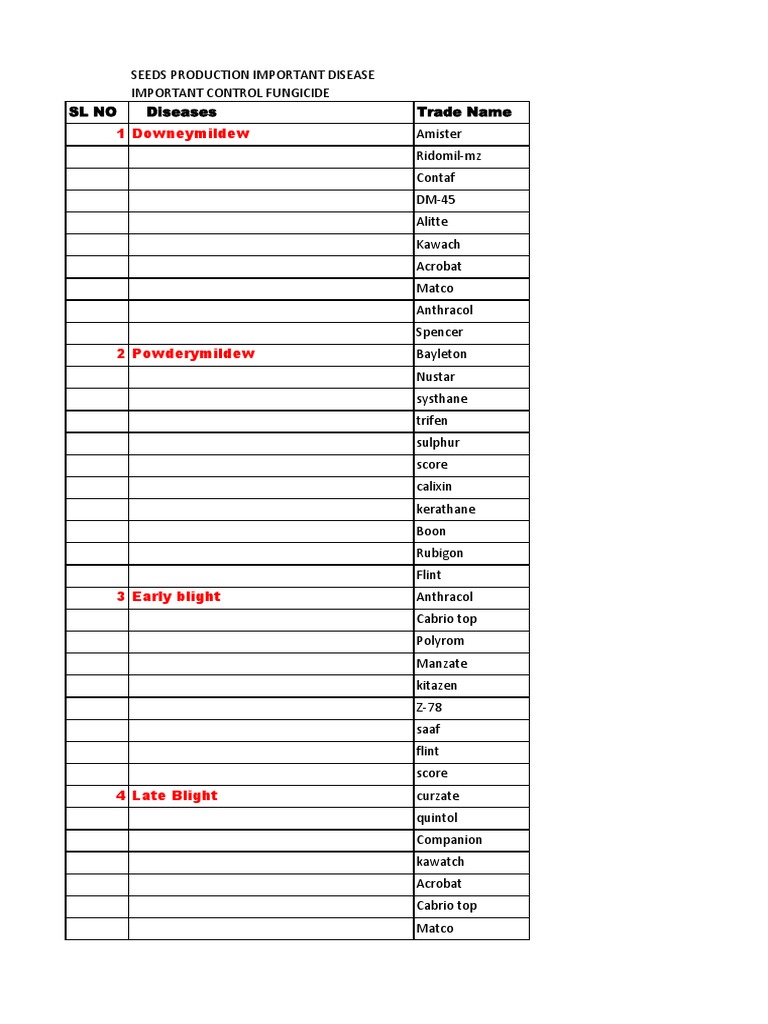 SEEDS PRODUCTION IMPORTANT DISEASE
IMPORTANT CONTROL FUNGICIDE

| SL NO | Diseases | Trade Name |
|---|---|---|
| 1 | Downeymildew | Amister |
| | | Ridomil-mz |
| | | Contaf |
| | | DM-45 |
| | | Alitte |
| | | Kawach |
| | | Acrobat |
| | | Matco |
| | | Anthracol |
| | | Spencer |
| 2 | Powderymildew | Bayleton |
| | | Nustar |
| | | systhane |
| | | trifen |
| | | sulphur |
| | | score |
| | | calixin |
| | | kerathane |
| | | Boon |
| | | Rubigon |
| | | Flint |
| 3 | Early blight | Anthracol |
| | | Cabrio top |
| | | Polyrom |
| | | Manzate |
| | | kitazen |
| | | Z-78 |
| | | saaf |
| | | flint |
| | | score |
| 4 | Late Blight | curzate |
| | | quintol |
| | | Companion |
| | | kawatch |
| | | Acrobat |
| | | Cabrio top |
| | | Matco |